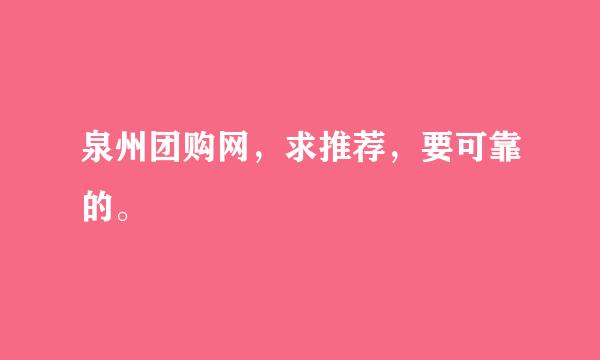 泉州团购网，求推荐，要可靠的。